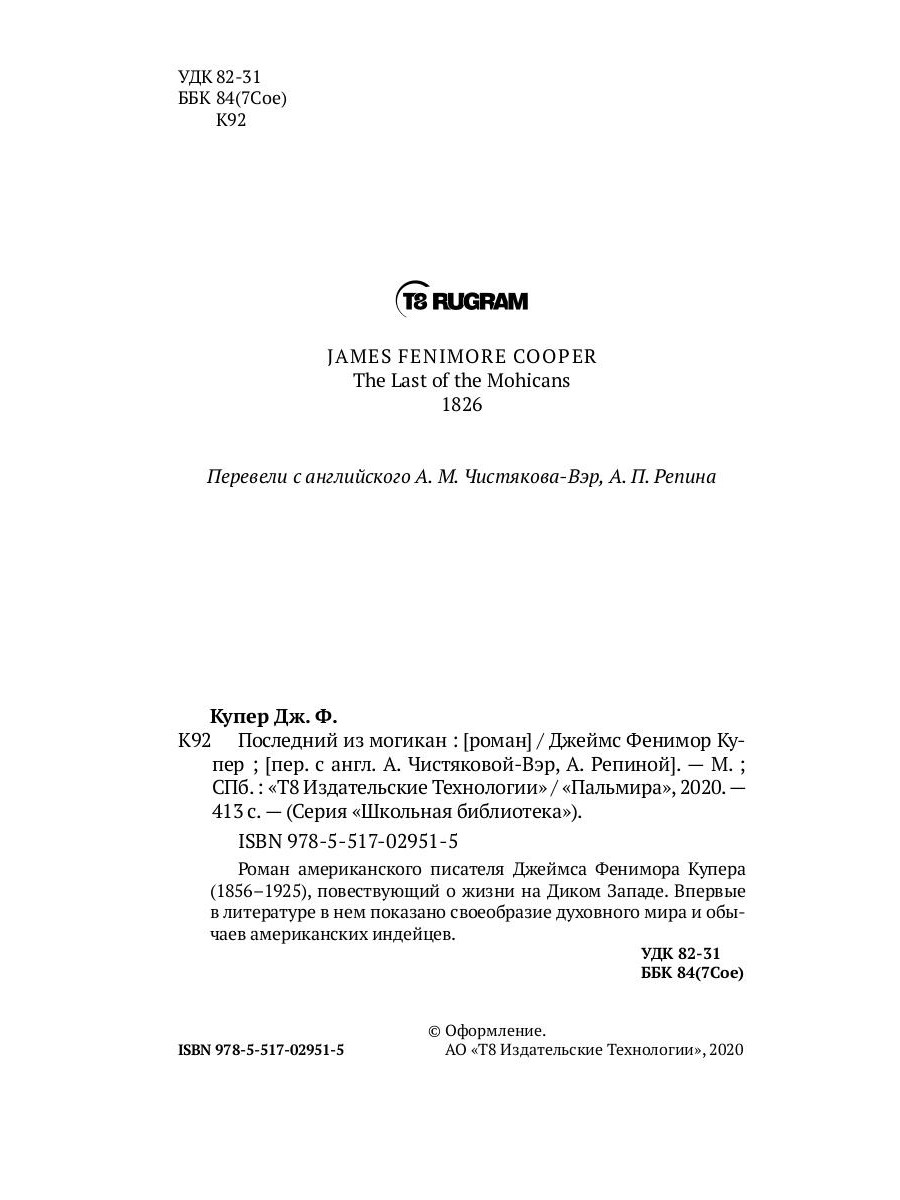 УДК 82-31
ББК 84(7Сое)
К92

T8 RUGRAM

JAMES FENIMORE COOPER
The Last of the Mohicans
1826

Перевели с английского А. М. Чистякова-Вэр, А. П. Репина

Купер Дж. Ф.

К92 Последний из могикан : [роман] / Джеймс Фенимор Купер ; [пер. с англ. А. Чистяковой-Вэр, А. Репиной]. — М. ; СПб. : «Т8 Издательские Технологии» / «Пальмира», 2020. — 413 с. — (Серия «Школьная библиотека»).

ISBN 978-5-517-02951-5

Роман американского писателя Джеймса Фенимора Купера (1856–1925), повествующий о жизни на Диком Западе. Впервые в литературе в нем показано своеобразие духовного мира и обычаев американских индейцев.

УДК 82-31
ББК 84(7Сое)

ISBN 978-5-517-02951-5

© Оформление.
АО «Т8 Издательские Технологии», 2020